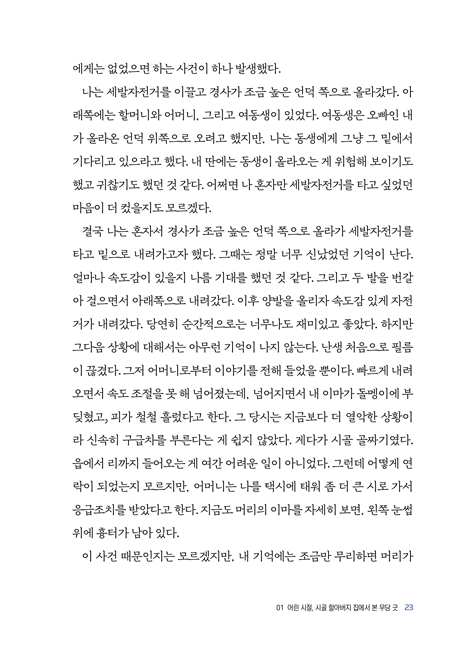 에게는 없었으면 하는 사건이 하나 발생했다.

나는 세발자전거를 이끌고 경사가 조금 높은 언덕 쪽으로 올라갔다. 아래쪽에는 할머니와 어머니, 그리고 여동생이 있었다. 여동생은 오빠인 내가 올라온 언덕 위쪽으로 오려고 했지만, 나는 동생에게 그냥 그 밑에서 기다리고 있으라고 했다. 내 딴에는 동생이 올라오는 게 위험해 보이기도 했고 귀찮기도 했던 것 같다. 어쩌면 나 혼자만 세발자전거를 타고 싶었던 마음이 더 컸을지도 모르겠다.

결국 나는 혼자서 경사가 조금 높은 언덕 쪽으로 올라가 세발자전거를 타고 밑으로 내려가고자 했다. 그때는 정말 너무 신났었던 기억이 난다. 얼마나 속도감이 있을지 나름 기대를 했던 것 같다. 그리고 두 발을 번갈아 걸으면서 아래쪽으로 내려갔다. 이후 양발을 올리자 속도감 있게 자전거가 내려갔다. 당연히 순간적으로는 너무나도 재미있고 좋았다. 하지만 그다음 상황에 대해서는 아무런 기억이 나지 않는다. 난생 처음으로 필름이 끊겼다. 그저 어머니로부터 이야기를 전해 들었을 뿐이다. 빠르게 내려오면서 속도 조절을 못 해 넘어졌는데, 넘어지면서 내 이마가 돌멩이에 부딪혔고, 피가 철철 흘렀다고 한다. 그 당시는 지금보다 더 열악한 상황이라 신속히 구급차를 부른다는 게 쉽지 않았다. 게다가 시골 골짜기였다. 읍에서 리까지 들어오는 게 여간 어려운 일이 아니었다. 그런데 어떻게 연락이 되었는지 모르지만, 어머니는 나를 택시에 태워 좀 더 큰 시로 가서 응급조치를 받았다고 한다. 지금도 머리의 이마를 자세히 보면, 왼쪽 눈썹 위에 흉터가 남아 있다.

이 사건 때문인지는 모르겠지만, 내 기억에는 조금만 무리하면 머리가

01 어린 시절, 시골 할아버지 집에서 본 무당 굿 23